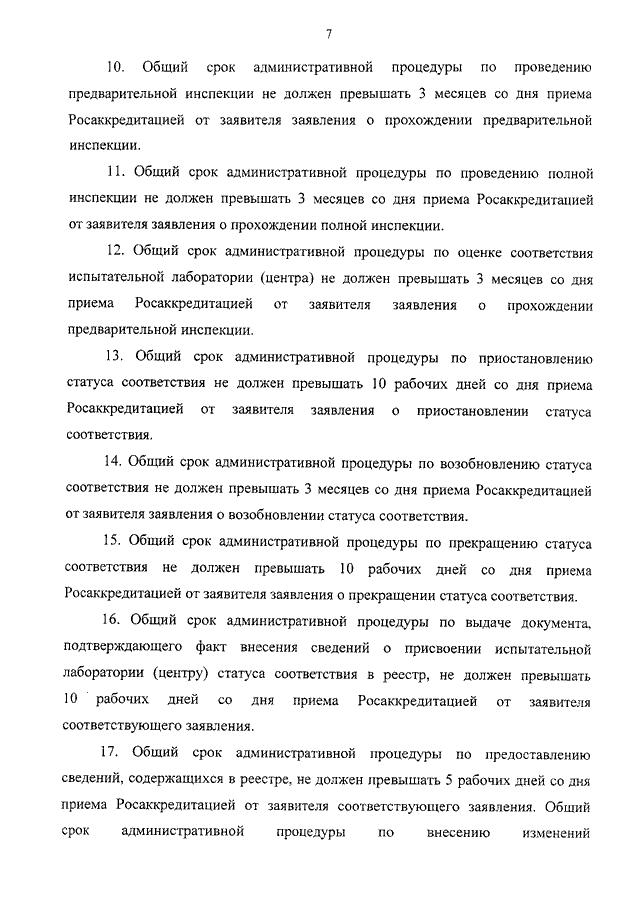 7

10. Общий срок административной процедуры по проведению предварительной инспекции не должен превышать 3 месяцев со дня приема Росаккредитацией от заявителя заявления о прохождении предварительной инспекции.

11. Общий срок административной процедуры по проведению полной инспекции не должен превышать 3 месяцев со дня приема Росаккредитацией от заявителя заявления о прохождении полной инспекции.

12. Общий срок административной процедуры по оценке соответствия испытательной лаборатории (центра) не должен превышать 3 месяцев со дня приема Росаккредитацией от заявителя заявления о прохождении предварительной инспекции.

13. Общий срок административной процедуры по приостановлению статуса соответствия не должен превышать 10 рабочих дней со дня приема Росаккредитацией от заявителя заявления о приостановлении статуса соответствия.

14. Общий срок административной процедуры по возобновлению статуса соответствия не должен превышать 3 месяцев со дня приема Росаккредитацией от заявителя заявления о возобновлении статуса соответствия.

15. Общий срок административной процедуры по прекращению статуса соответствия не должен превышать 10 рабочих дней со дня приема Росаккредитацией от заявителя заявления о прекращении статуса соответствия.

16. Общий срок административной процедуры по выдаче документа, подтверждающего факт внесения сведений о присвоении испытательной лаборатории (центру) статуса соответствия в реестр, не должен превышать 10 рабочих дней со дня приема Росаккредитацией от заявителя соответствующего заявления.

17. Общий срок административной процедуры по предоставлению сведений, содержащихся в реестре, не должен превышать 5 рабочих дней со дня приема Росаккредитацией от заявителя соответствующего заявления. Общий срок административной процедуры по внесению изменений